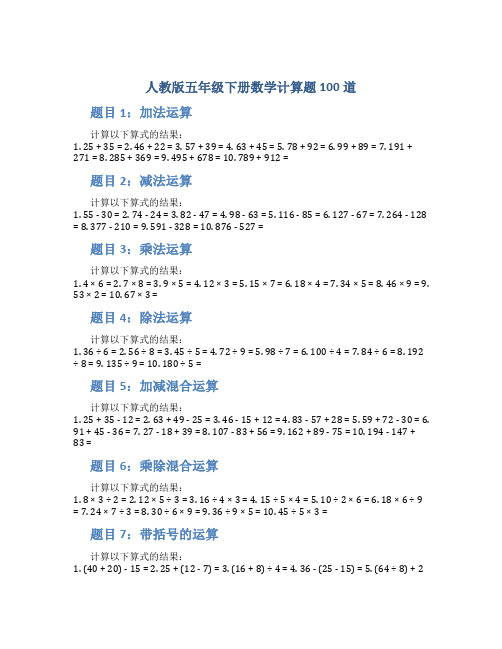 人教版五年级下册数学计算题100道

题目1：加法运算

计算以下算式的结果：
1. 25 + 35 = 2. 46 + 22 = 3. 57 + 39 = 4. 63 + 45 = 5. 78 + 92 = 6. 99 + 89 = 7. 191 + 271 = 8. 285 + 369 = 9. 495 + 678 = 10. 789 + 912 =

题目2：减法运算

计算以下算式的结果：
1. 55 - 30 = 2. 74 - 24 = 3. 82 - 47 = 4. 98 - 63 = 5. 116 - 85 = 6. 127 - 67 = 7. 264 - 128 = 8. 377 - 210 = 9. 591 - 328 = 10. 876 - 527 =

题目3：乘法运算

计算以下算式的结果：
1. 4 × 6 = 2. 7 × 8 = 3. 9 × 5 = 4. 12 × 3 = 5. 15 × 7 = 6. 18 × 4 = 7. 34 × 5 = 8. 46 × 9 = 9. 53 × 2 = 10. 67 × 3 =

题目4：除法运算

计算以下算式的结果：
1. 36 ÷ 6 = 2. 56 ÷ 8 = 3. 45 ÷ 5 = 4. 72 ÷ 9 = 5. 98 ÷ 7 = 6. 100 ÷ 4 = 7. 84 ÷ 6 = 8. 192 ÷ 8 = 9. 135 ÷ 9 = 10. 180 ÷ 5 =

题目5：加减混合运算

计算以下算式的结果：
1. 25 + 35 - 12 = 2. 63 + 49 - 25 = 3. 46 - 15 + 12 = 4. 83 - 57 + 28 = 5. 59 + 72 - 30 = 6. 91 + 45 - 36 = 7. 27 - 18 + 39 = 8. 107 - 83 + 56 = 9. 162 + 89 - 75 = 10. 194 - 147 + 83 =

题目6：乘除混合运算

计算以下算式的结果：
1. 8 × 3 ÷ 2 = 2. 12 × 5 ÷ 3 = 3. 16 ÷ 4 × 3 = 4. 15 ÷ 5 × 4 = 5. 10 ÷ 2 × 6 = 6. 18 × 6 ÷ 9 = 7. 24 × 7 ÷ 3 = 8. 30 ÷ 6 × 9 = 9. 36 ÷ 9 × 5 = 10. 45 ÷ 5 × 3 =

题目7：带括号的运算

计算以下算式的结果：
1. (40 + 20) - 15 = 2. 25 + (12 - 7) = 3. (16 + 8) ÷ 4 = 4. 36 - (25 - 15) = 5. (64 ÷ 8) + 2